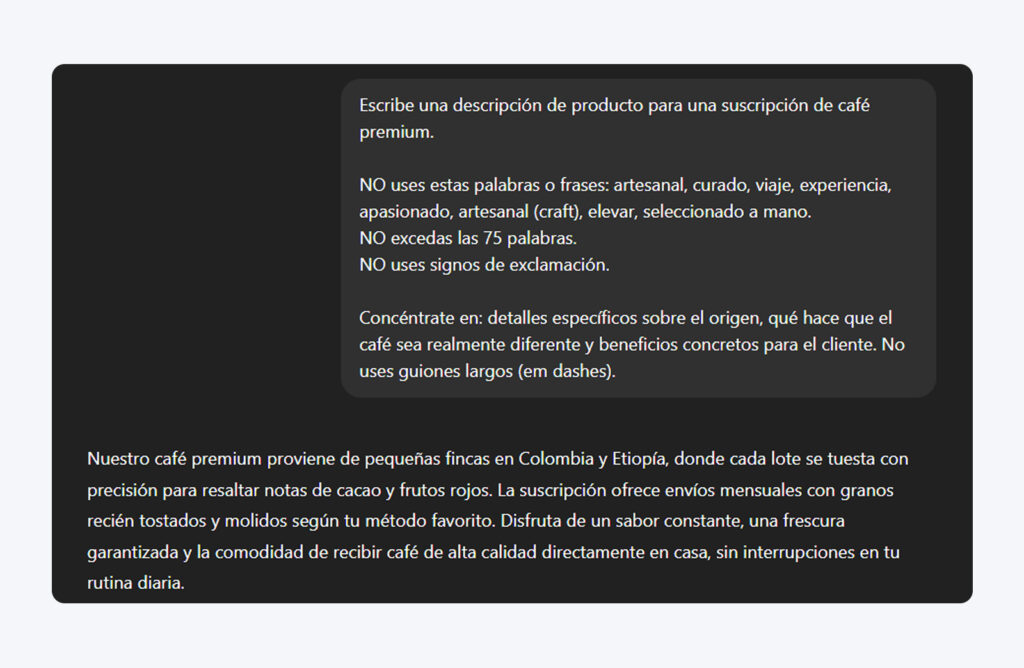 Escribe una descripción de producto para una suscripción de café premium.

NO uses estas palabras o frases: artesanal, curado, viaje, experiencia, apasionado, artesanal (craft), elevar, seleccionado a mano.
NO excedas las 75 palabras.
NO uses signos de exclamación.

Concéntrate en: detalles específicos sobre el origen, qué hace que el café sea realmente diferente y beneficios concretos para el cliente. No uses guiones largos (em dashes).

Nuestro café premium proviene de pequeñas fincas en Colombia y Etiopía, donde cada lote se tuesta con precisión para resaltar notas de cacao y frutos rojos. La suscripción ofrece envíos mensuales con granos recién tostados y molidos según tu método favorito. Disfruta de un sabor constante, una frescura garantizada y la comodidad de recibir café de alta calidad directamente en casa, sin interrupciones en tu rutina diaria.